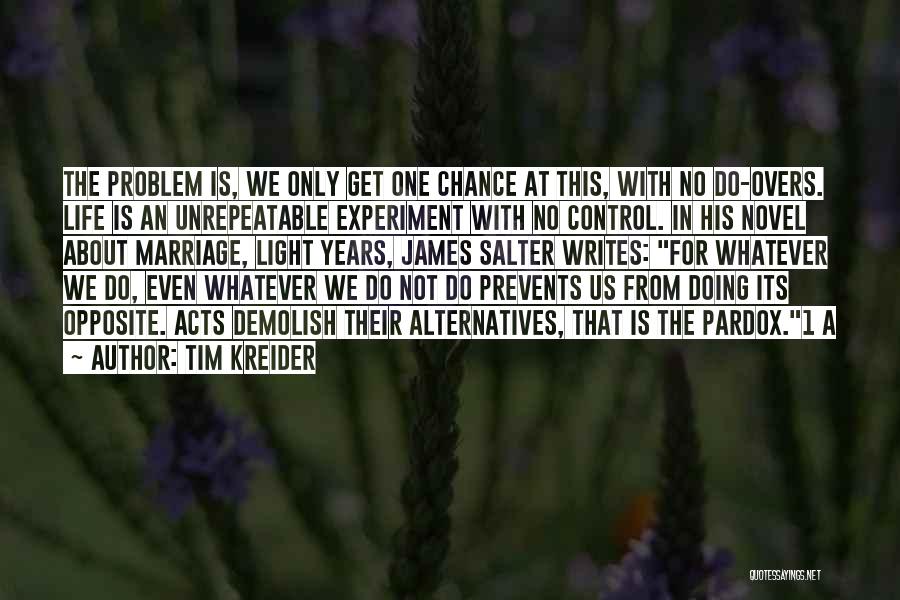 THE PROBLEM IS, WE ONLY GET ONE CHANCE AT THIS, WITH NO DO-OVERS. LIFE IS AN UNREPEATABLE EXPERIMENT WITH NO CONTROL. IN HIS NOVEL ABOUT MARRIAGE, LIGHT YEARS, JAMES SALTER WRITES: "FOR WHATEVER WE DO, EVEN WHATEVER WE DO NOT DO PREVENTS US FROM DOING ITS OPPOSITE. ACTS DEMOLISH THEIR ALTERNATIVES, THAT IS THE PARDOX."1 A

~ AUTHOR: TIM KREIDER

QUOTESSAYINGS.NET